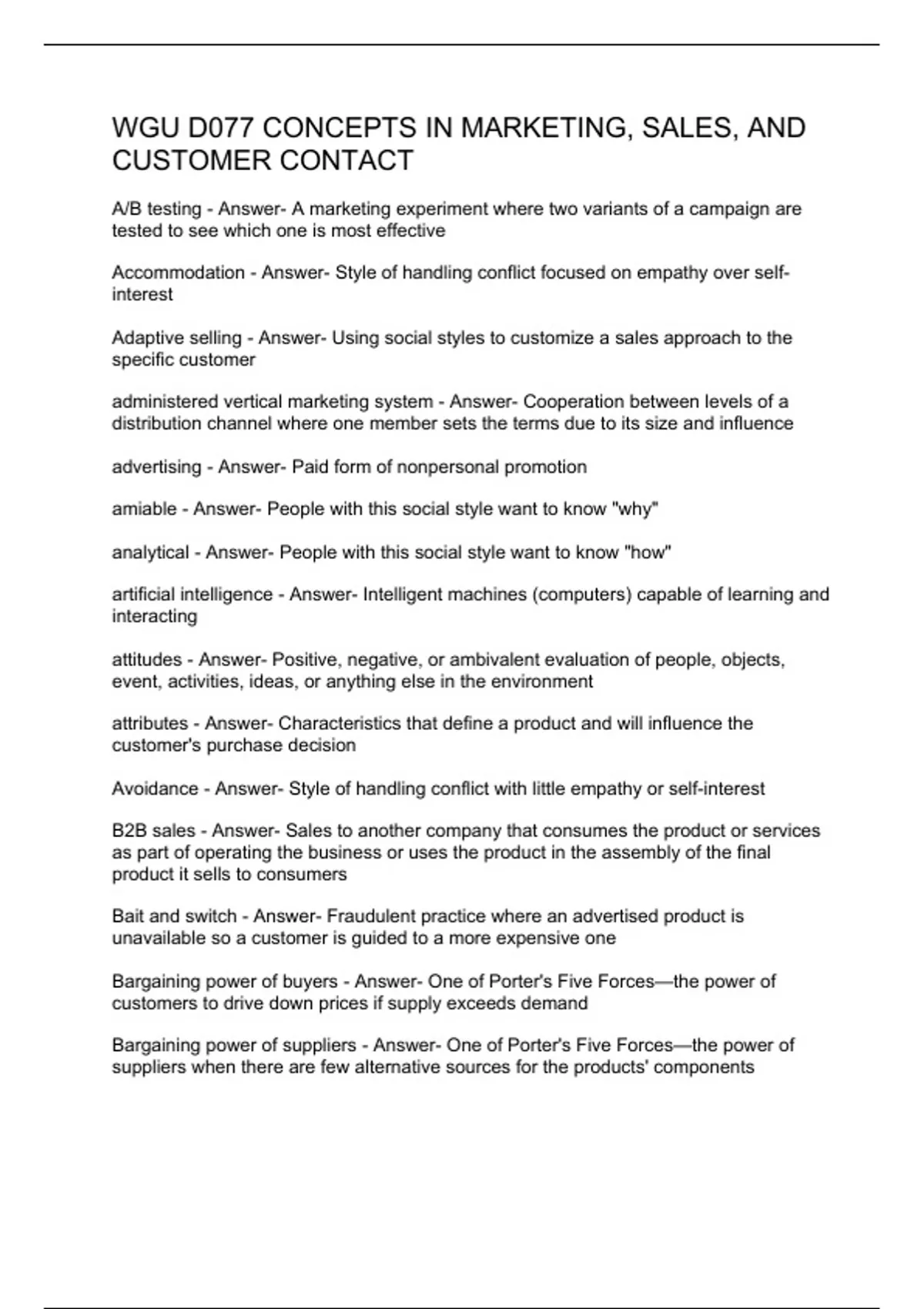 WGU D077 CONCEPTS IN MARKETING, SALES, AND CUSTOMER CONTACT

A/B testing - Answer- A marketing experiment where two variants of a campaign are tested to see which one is most effective

Accommodation - Answer- Style of handling conflict focused on empathy over self-interest

Adaptive selling - Answer- Using social styles to customize a sales approach to the specific customer

administered vertical marketing system - Answer- Cooperation between levels of a distribution channel where one member sets the terms due to its size and influence

advertising - Answer- Paid form of nonpersonal promotion

amiable - Answer- People with this social style want to know "why"

analytical - Answer- People with this social style want to know "how"

artificial intelligence - Answer- Intelligent machines (computers) capable of learning and interacting

attitudes - Answer- Positive, negative, or ambivalent evaluation of people, objects, event, activities, ideas, or anything else in the environment

attributes - Answer- Characteristics that define a product and will influence the customer's purchase decision

Avoidance - Answer- Style of handling conflict with little empathy or self-interest

B2B sales - Answer- Sales to another company that consumes the product or services as part of operating the business or uses the product in the assembly of the final product it sells to consumers

Bait and switch - Answer- Fraudulent practice where an advertised product is unavailable so a customer is guided to a more expensive one

Bargaining power of buyers - Answer- One of Porter's Five Forces—the power of customers to drive down prices if supply exceeds demand

Bargaining power of suppliers - Answer- One of Porter's Five Forces—the power of suppliers when there are few alternative sources for the products' components